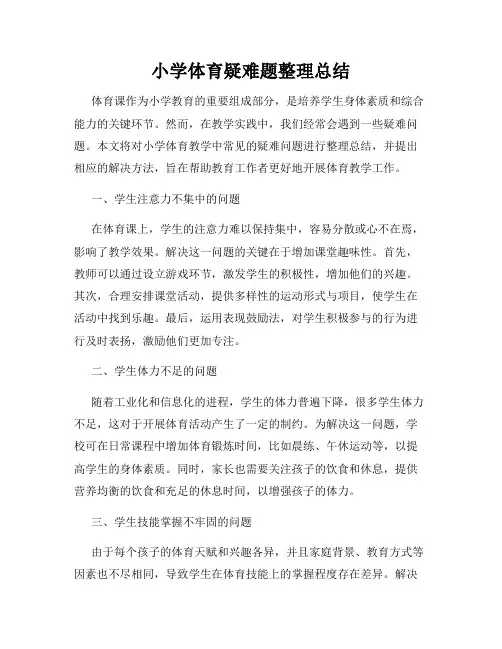 小学体育疑难题整理总结

体育课作为小学教育的重要组成部分，是培养学生身体素质和综合能力的关键环节。然而，在教学实践中，我们经常会遇到一些疑难问题。本文将对小学体育教学中常见的疑难问题进行整理总结，并提出相应的解决方法，旨在帮助教育工作者更好地开展体育教学工作。

一、学生注意力不集中的问题

在体育课上，学生的注意力难以保持集中，容易分散或心不在焉，影响了教学效果。解决这一问题的关键在于增加课堂趣味性。首先，教师可以通过设立游戏环节，激发学生的积极性，增加他们的兴趣。其次，合理安排课堂活动，提供多样性的运动形式与项目，使学生在活动中找到乐趣。最后，运用表现鼓励法，对学生积极参与的行为进行及时表扬，激励他们更加专注。

二、学生体力不足的问题

随着工业化和信息化的进程，学生的体力普遍下降，很多学生体力不足，这对于开展体育活动产生了一定的制约。为解决这一问题，学校可在日常课程中增加体育锻炼时间，比如晨练、午休运动等，以提高学生的身体素质。同时，家长也需要关注孩子的饮食和休息，提供营养均衡的饮食和充足的休息时间，以增强孩子的体力。

三、学生技能掌握不牢固的问题

由于每个孩子的体育天赋和兴趣各异，并且家庭背景、教育方式等因素也不尽相同，导致学生在体育技能上的掌握程度存在差异。解决